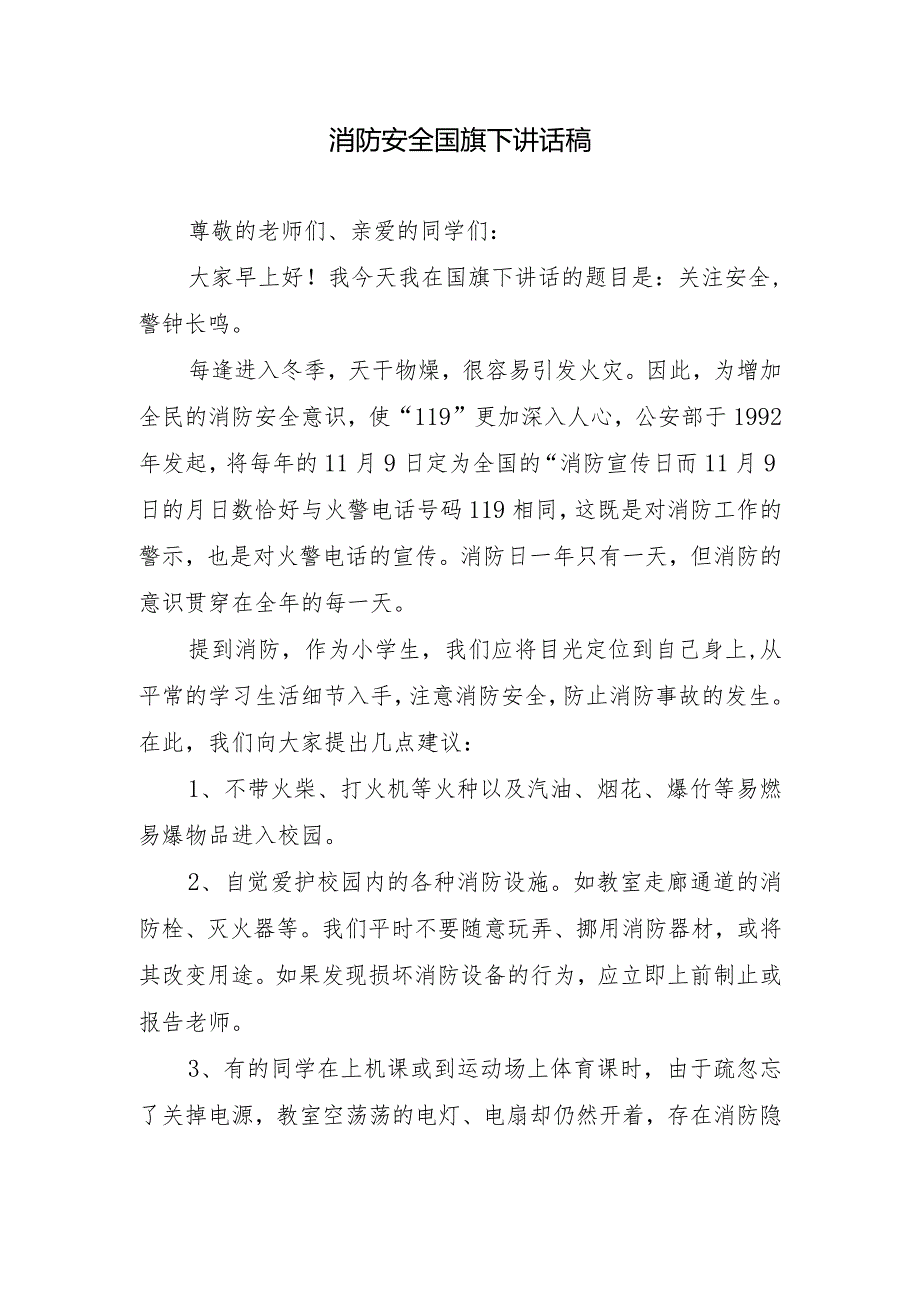 消防安全国旗下讲话稿

尊敬的老师们、亲爱的同学们：

大家早上好！我今天我在国旗下讲话的题目是：关注安全，警钟长鸣。

每逢进入冬季，天干物燥，很容易引发火灾。因此，为增加全民的消防安全意识，使“119”更加深入人心，公安部于1992年发起，将每年的11月9日定为全国的“消防宣传日而11月9日的月日数恰好与火警电话号码119相同，这既是对消防工作的警示，也是对火警电话的宣传。消防日一年只有一天，但消防的意识贯穿在全年的每一天。

提到消防，作为小学生，我们应将目光定位到自己身上，从平常的学习生活细节入手，注意消防安全，防止消防事故的发生。在此，我们向大家提出几点建议：

1、不带火柴、打火机等火种以及汽油、烟花、爆竹等易燃易爆物品进入校园。

2、自觉爱护校园内的各种消防设施。如教室走廊通道的消防栓、灭火器等。我们平时不要随意玩弄、挪用消防器材，或将其改变用途。如果发现损坏消防设备的行为，应立即上前制止或报告老师。

3、有的同学在上机课或到运动场上体育课时，由于疏忽忘了关掉电源，教室空荡荡的电灯、电扇却仍然开着，存在消防隐